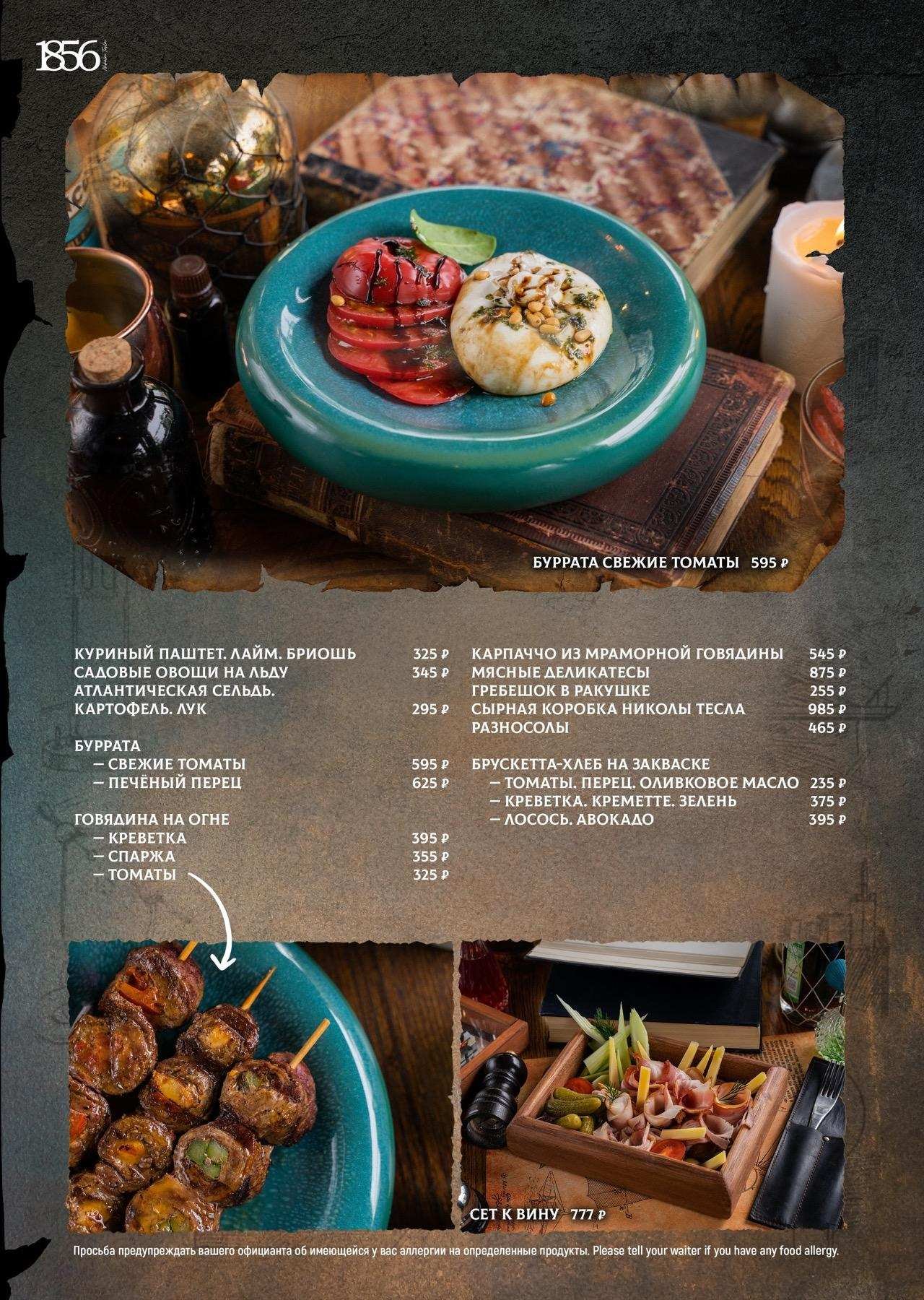 1856

БУРРАТА СВЕЖИЕ ТОМАТЫ 595 ₽

КУРИНЫЙ ПАШТЕТ. ЛАЙМ. БРИОШЬ 325 ₽
САДОВЫЕ ОВОЩИ НА ЛЬДУ 345 ₽
АТЛАНТИЧЕСКАЯ СЕЛЬДЬ.
КАРТОФЕЛЬ. ЛУК 295 ₽

БУРРАТА
— СВЕЖИЕ ТОМАТЫ 595 ₽
— ПЕЧЁНЫЙ ПЕРЕЦ 625 ₽

ГОВЯДИНА НА ОГНЕ
— КРЕВЕТКА 395 ₽
— СПАРЖА 355 ₽
— ТОМАТЫ 325 ₽

КАРПАЧЧО ИЗ МРАМОРНОЙ ГОВЯДИНЫ 545 ₽
МЯСНЫЕ ДЕЛИКАТЕСЫ 875 ₽
ГРЕБЕШОК В РАКУШКЕ 255 ₽
СЫРНАЯ КОРОБКА НИКОЛЫ ТЕСЛА 985 ₽
РАЗНОСОЛЫ 465 ₽

БРУСКЕТТА-ХЛЕБ НА ЗАКВАСКЕ
— ТОМАТЫ. ПЕРЕЦ. ОЛИВКОВОЕ МАСЛО 235 ₽
— КРЕВЕТКА. КРЕМЕТТЕ. ЗЕЛЕНЬ 375 ₽
— ЛОСОСЬ. АВОКАДО 395 ₽

СЕТ К ВИНУ 777 ₽

Просьба предупреждать вашего официанта об имеющейся у вас аллергии на определенные продукты. Please tell your waiter if you have any food allergy.